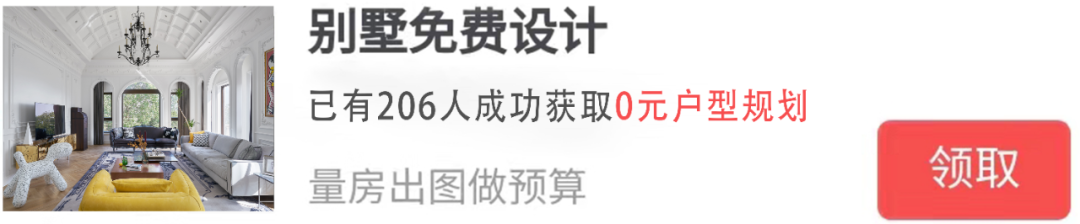 别墅免费设计

已有206人成功获取0元户型规划

量房出图做预算

领取